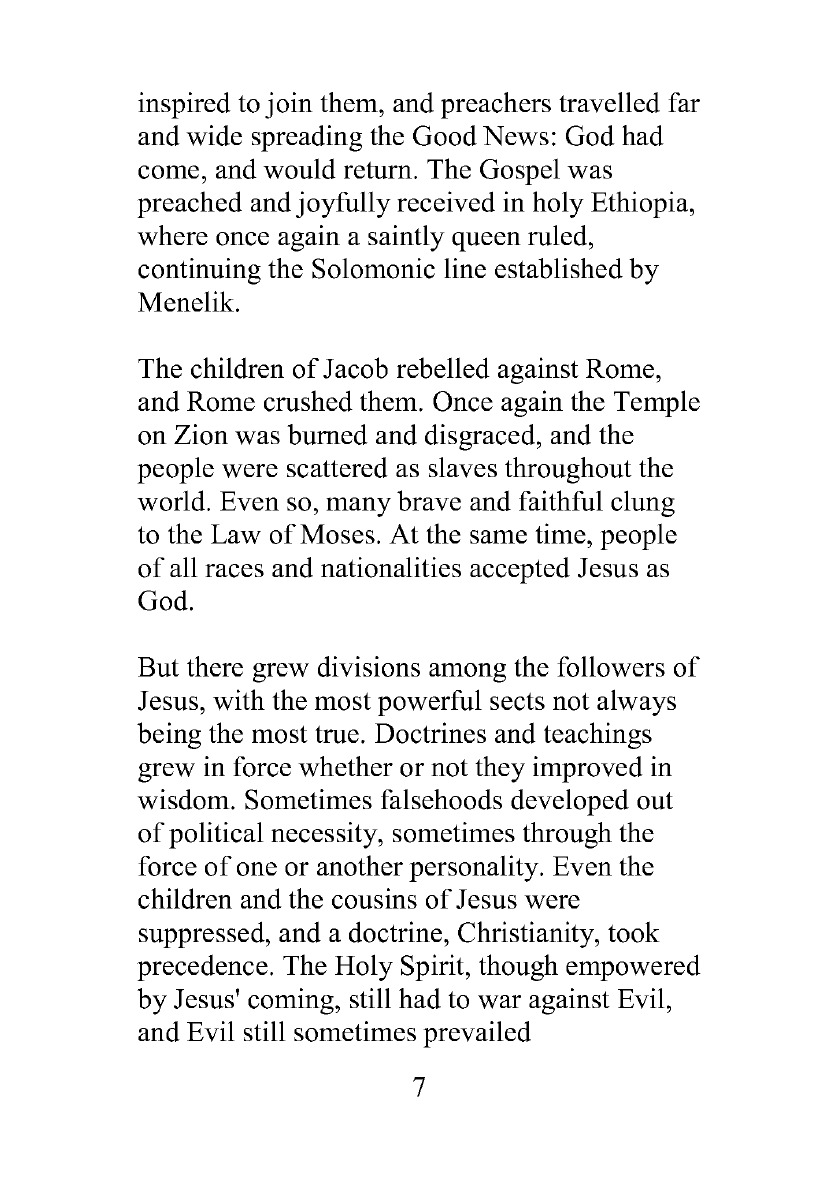 inspired to join them, and preachers travelled far and wide spreading the Good News: God had come, and would return. The Gospel was preached and joyfully received in holy Ethiopia, where once again a saintly queen ruled, continuing the Solomonic line established by Menelik.

The children of Jacob rebelled against Rome, and Rome crushed them. Once again the Temple on Zion was burned and disgraced, and the people were scattered as slaves throughout the world. Even so, many brave and faithful clung to the Law of Moses. At the same time, people of all races and nationalities accepted Jesus as God.

But there grew divisions among the followers of Jesus, with the most powerful sects not always being the most true. Doctrines and teachings grew in force whether or not they improved in wisdom. Sometimes falsehoods developed out of political necessity, sometimes through the force of one or another personality. Even the children and the cousins of Jesus were suppressed, and a doctrine, Christianity, took precedence. The Holy Spirit, though empowered by Jesus' coming, still had to war against Evil, and Evil still sometimes prevailed

7